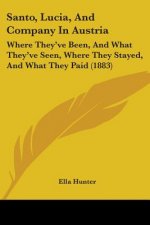 Santo, Lucia, And Company In Austria

Where They've Been, And What They've Seen, Where They Stayed, And What They Paid (1883)

Ella Hunter